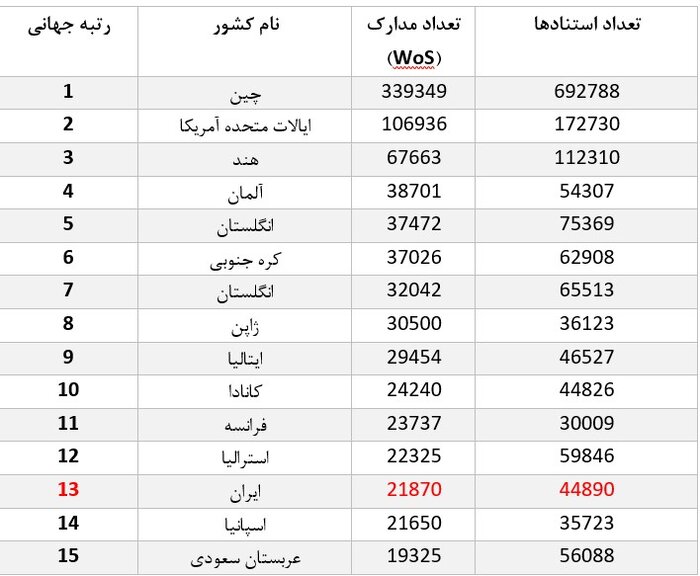 | رتبه جهانی | نام کشور | تعداد مدارک (WoS) | تعداد استنادها |
|---|---|---|---|
| 1 | چین | 339349 | 692788 |
| 2 | ایالات متحده آمریکا | 106936 | 172730 |
| 3 | هند | 67663 | 112310 |
| 4 | آلمان | 38701 | 54307 |
| 5 | انگلستان | 37472 | 75369 |
| 6 | کره جنوبی | 37026 | 62908 |
| 7 | انگلستان | 32042 | 65513 |
| 8 | ژاپن | 30500 | 36123 |
| 9 | ایتالیا | 29454 | 46527 |
| 10 | کانادا | 24240 | 44826 |
| 11 | فرانسه | 23737 | 30009 |
| 12 | استرالیا | 22325 | 59846 |
| 13 | ایران | 21870 | 44890 |
| 14 | اسپانیا | 21650 | 35723 |
| 15 | عربستان سعودی | 19325 | 56088 |